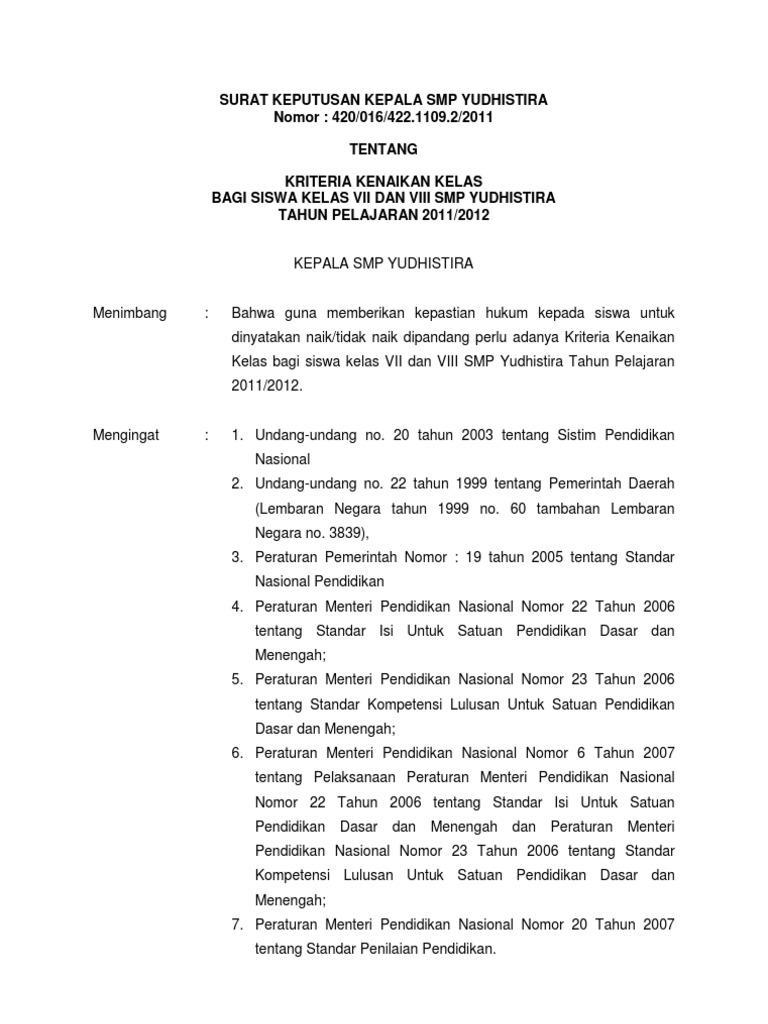 SURAT KEPUTUSAN KEPALA SMP YUDHISTIRA
Nomor : 420/016/422.1109.2/2011

TENTANG

KRITERIA KENAIKAN KELAS
BAGI SISWA KELAS VII DAN VIII SMP YUDHISTIRA
TAHUN PELAJARAN 2011/2012

KEPALA SMP YUDHISTIRA

Menimbang : Bahwa guna memberikan kepastian hukum kepada siswa untuk dinyatakan naik/tidak naik dipandang perlu adanya Kriteria Kenaikan Kelas bagi siswa kelas VII dan VIII SMP Yudhistira Tahun Pelajaran 2011/2012.

Mengingat : 1. Undang-undang no. 20 tahun 2003 tentang Sistim Pendidikan Nasional
2. Undang-undang no. 22 tahun 1999 tentang Pemerintah Daerah (Lembaran Negara tahun 1999 no. 60 tambahan Lembaran Negara no. 3839),
3. Peraturan Pemerintah Nomor : 19 tahun 2005 tentang Standar Nasional Pendidikan
4. Peraturan Menteri Pendidikan Nasional Nomor 22 Tahun 2006 tentang Standar Isi Untuk Satuan Pendidikan Dasar dan Menengah;
5. Peraturan Menteri Pendidikan Nasional Nomor 23 Tahun 2006 tentang Standar Kompetensi Lulusan Untuk Satuan Pendidikan Dasar dan Menengah;
6. Peraturan Menteri Pendidikan Nasional Nomor 6 Tahun 2007 tentang Pelaksanaan Peraturan Menteri Pendidikan Nasional Nomor 22 Tahun 2006 tentang Standar Isi Untuk Satuan Pendidikan Dasar dan Menengah dan Peraturan Menteri Pendidikan Nasional Nomor 23 Tahun 2006 tentang Standar Kompetensi Lulusan Untuk Satuan Pendidikan Dasar dan Menengah;
7. Peraturan Menteri Pendidikan Nasional Nomor 20 Tahun 2007 tentang Standar Penilaian Pendidikan.